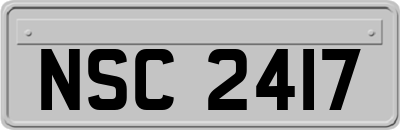 NSC 2417